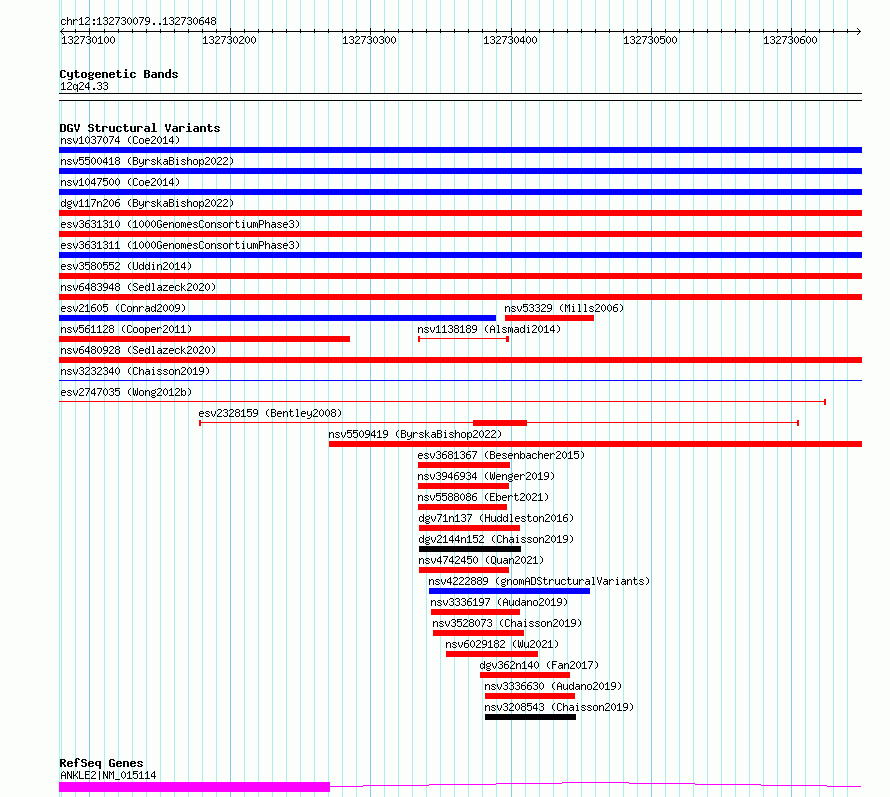 chr12:132730079..132730648
132730100 132730200 132730300 132730400 132730500 132730600

Cytogenetic Bands
12q24.33

DGV Structural Variants
nsv1037074 (Coe2014)
nsv5500418 (ByrskaBishop2022)
nsv1047500 (Coe2014)
dgv117n206 (ByrskaBishop2022)
esv3631310 (1000GenomesConsortiumPhase3)
esv3631311 (1000GenomesConsortiumPhase3)
esv3580552 (Uddin2014)
nsv6483948 (Sedlazeck2020)
esv21605 (Conrad2009)
nsv53329 (Mills2006)
nsv561128 (Cooper2011)
nsv1138189 (Alsmadi2014)
nsv6480928 (Sedlazeck2020)
nsv3232340 (Chaisson2019)
esv2747035 (Wong2012b)
esv2328159 (Bentley2008)
nsv5509419 (ByrskaBishop2022)
esv3681367 (Besenbacher2015)
nsv3946934 (Wenger2019)
nsv5588086 (Ebert2021)
dgv71n137 (Huddleston2016)
dgv2144n152 (Chaisson2019)
nsv4742450 (Quan2021)
nsv4222889 (gnomADStructuralVariants)
nsv3336197 (Audano2019)
nsv3528073 (Chaisson2019)
nsv6029182 (Wu2021)
dgv362n140 (Fan2017)
nsv3336630 (Audano2019)
nsv3208543 (Chaisson2019)

RefSeq Genes
ANKLE2|NM_015114